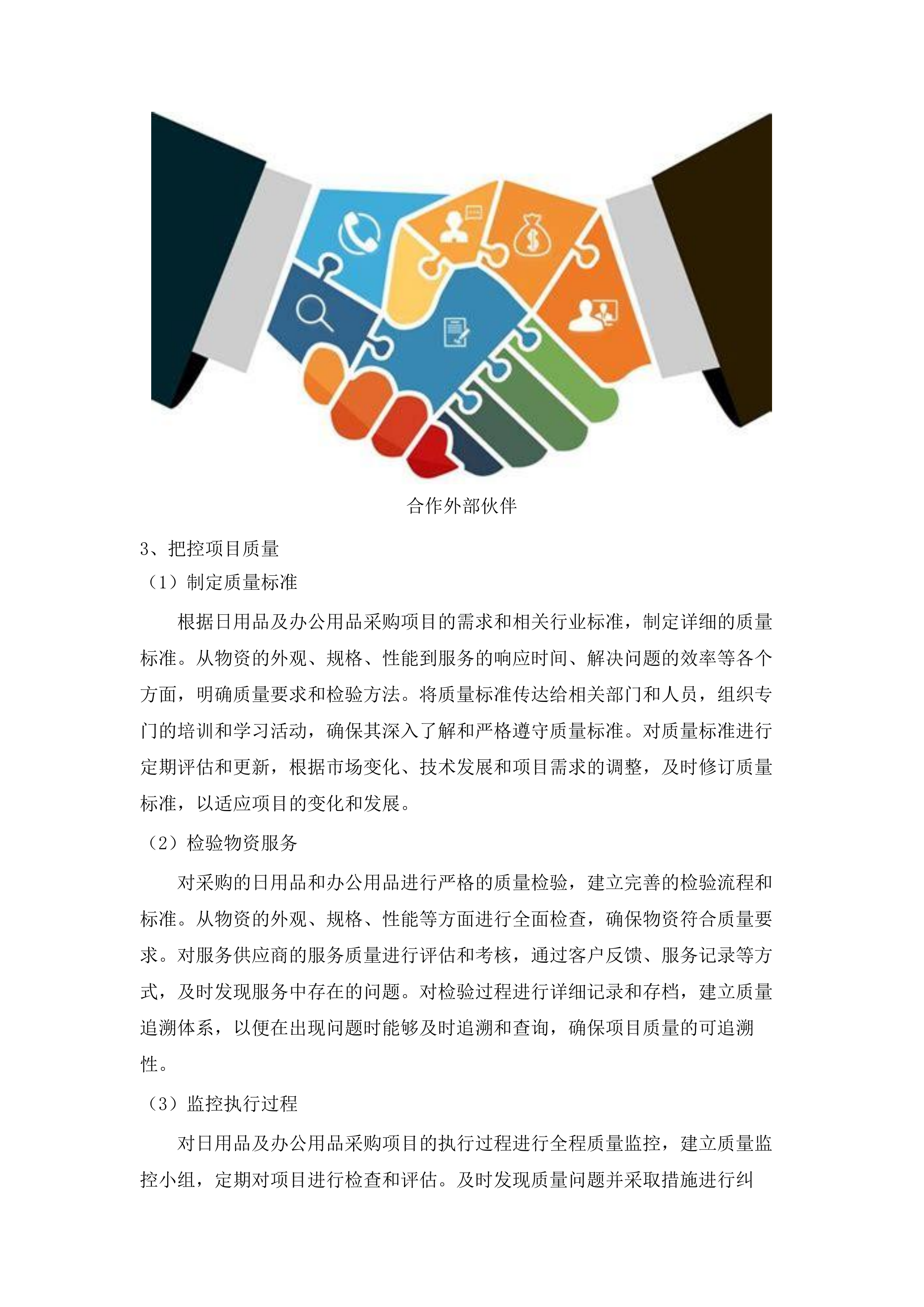 合作外部伙伴

3、把控项目质量

（1）制定质量标准

根据日用品及办公用品采购项目的需求和相关行业标准，制定详细的质量标准。从物资的外观、规格、性能到服务的响应时间、解决问题的效率等各个方面，明确质量要求和检验方法。将质量标准传达给相关部门和人员，组织专门的培训和学习活动，确保其深入了解和严格遵守质量标准。对质量标准进行定期评估和更新，根据市场变化、技术发展和项目需求的调整，及时修订质量标准，以适应项目的变化和发展。

（2）检验物资服务

对采购的日用品和办公用品进行严格的质量检验，建立完善的检验流程和标准。从物资的外观、规格、性能等方面进行全面检查，确保物资符合质量要求。对服务供应商的服务质量进行评估和考核，通过客户反馈、服务记录等方式，及时发现服务中存在的问题。对检验过程进行详细记录和存档，建立质量追溯体系，以便在出现问题时能够及时追溯和查询，确保项目质量的可追溯性。

（3）监控执行过程

对日用品及办公用品采购项目的执行过程进行全程质量监控，建立质量监控小组，定期对项目进行检查和评估。及时发现质量问题并采取措施进行纠